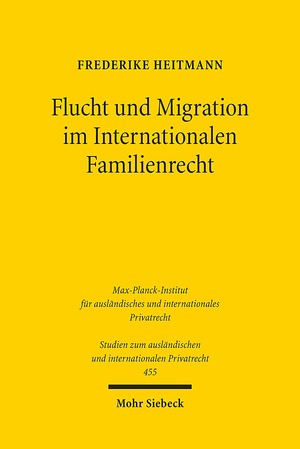 FREDERIKE HEITMANN

Flucht und Migration im Internationalen Familienrecht

Max-Planck-Institut für ausländisches und internationales Privatrecht

Studien zum ausländischen und internationalen Privatrecht 455

Mohr Siebeck